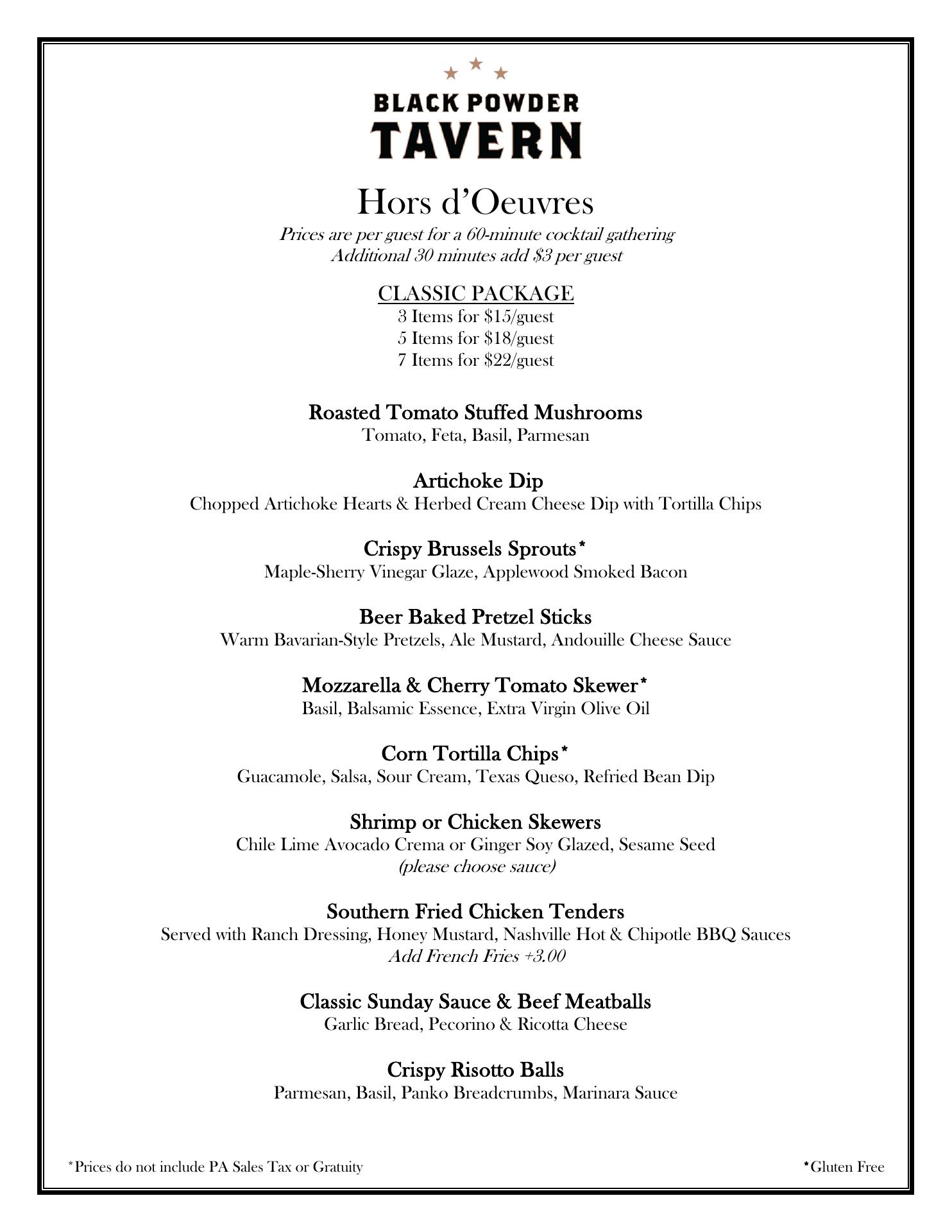 BLACK POWDER
TAVERN

Hors d'Oeuvres
Prices are per guest for a 60-minute cocktail gathering
Additional 30 minutes add \$3 per guest

CLASSIC PACKAGE
3 Items for \$15/guest
5 Items for \$18/guest
7 Items for \$22/guest

Roasted Tomato Stuffed Mushrooms
Tomato, Feta, Basil, Parmesan

Artichoke Dip
Chopped Artichoke Hearts & Herbed Cream Cheese Dip with Tortilla Chips

Crispy Brussels Sprouts*
Maple-Sherry Vinegar Glaze, Applewood Smoked Bacon

Beer Baked Pretzel Sticks
Warm Bavarian-Style Pretzels, Ale Mustard, Andouille Cheese Sauce

Mozzarella & Cherry Tomato Skewer*
Basil, Balsamic Essence, Extra Virgin Olive Oil

Corn Tortilla Chips*
Guacamole, Salsa, Sour Cream, Texas Queso, Refried Bean Dip

Shrimp or Chicken Skewers
Chile Lime Avocado Crema or Ginger Soy Glazed, Sesame Seed
(please choose sauce)

Southern Fried Chicken Tenders
Served with Ranch Dressing, Honey Mustard, Nashville Hot & Chipotle BBQ Sauces
Add French Fries +3.00

Classic Sunday Sauce & Beef Meatballs
Garlic Bread, Pecorino & Ricotta Cheese

Crispy Risotto Balls
Parmesan, Basil, Panko Breadcrumbs, Marinara Sauce

*Prices do not include PA Sales Tax or Gratuity

*Gluten Free